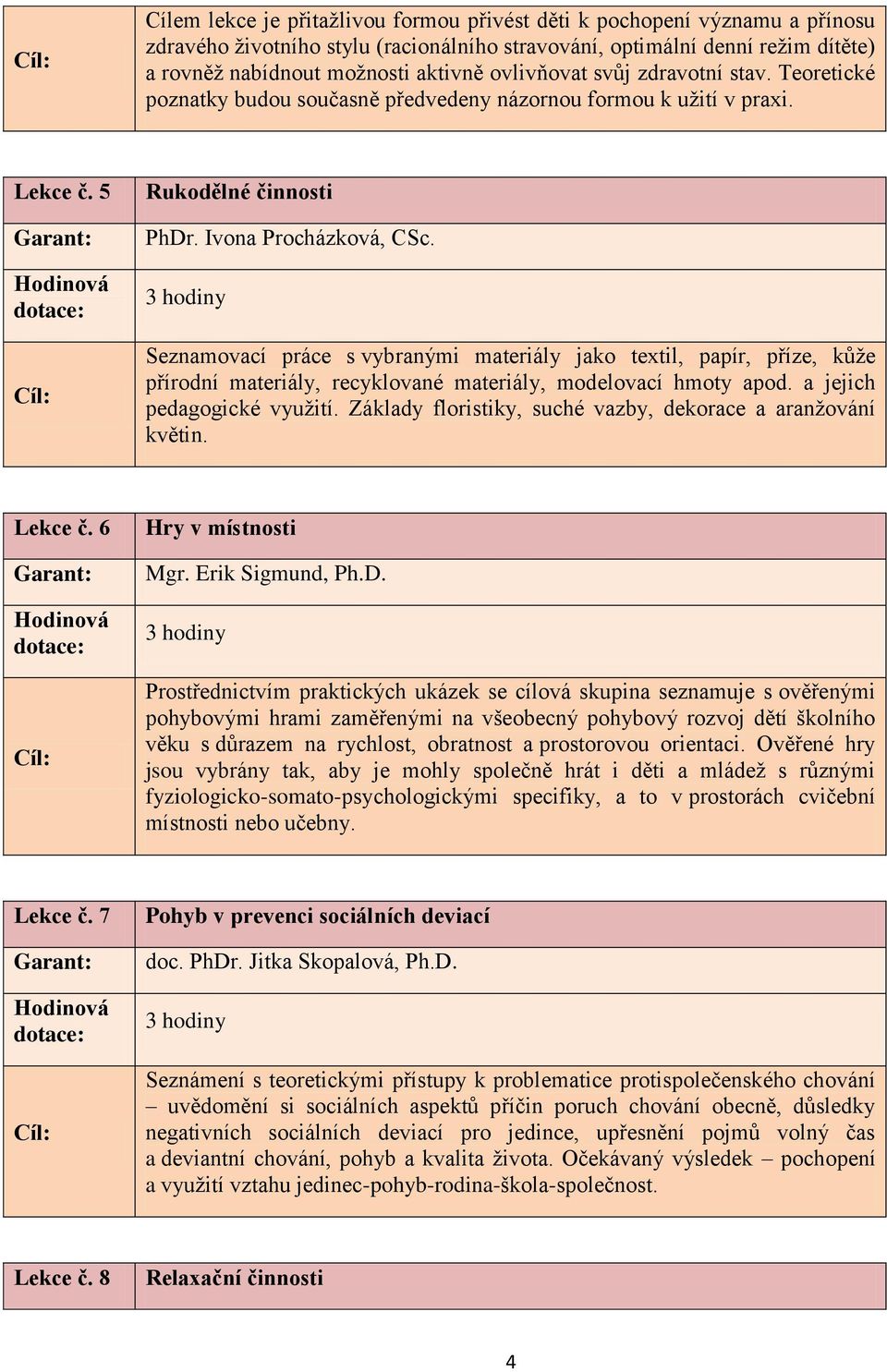 | Cíl: | Cílem lekce je přitažlivou formou přivést děti k pochopení významu a přínosu zdravého životního stylu (racionálního stravování, optimální denní režim dítěte) a rovněž nabídnout možnosti aktivně ovlivňovat svůj zdravotní stav. Teoretické poznatky budou současně předvedeny názornou formou k užití v praxi. |
|---|---|

| Lekce č. 5 | Rukodělné činnosti |
|---|---|
| Garant: | PhDr. Ivona Procházková, CSc. |
| Hodinová dotace: | 3 hodiny |
| Cíl: | Seznamovací práce s vybranými materiály jako textil, papír, příze, kůže přírodní materiály, recyklované materiály, modelovací hmoty apod. a jejich pedagogické využití. Základy floristiky, suché vazby, dekorace a aranžování květin. |

| Lekce č. 6 | Hry v místnosti |
|---|---|
| Garant: | Mgr. Erik Sigmund, Ph.D. |
| Hodinová dotace: | 3 hodiny |
| Cíl: | Prostřednictvím praktických ukázek se cílová skupina seznamuje s ověřenými pohybovými hrami zaměřenými na všeobecný pohybový rozvoj dětí školního věku s důrazem na rychlost, obratnost a prostorovou orientaci. Ověřené hry jsou vybrány tak, aby je mohly společně hrát i děti a mládež s různými fyziologicko-somato-psychologickými specifiky, a to v prostorách cvičební místnosti nebo učebny. |

| Lekce č. 7 | Pohyb v prevenci sociálních deviací |
|---|---|
| Garant: | doc. PhDr. Jitka Skopalová, Ph.D. |
| Hodinová dotace: | 3 hodiny |
| Cíl: | Seznámení s teoretickými přístupy k problematice protispolečenského chování – uvědomění si sociálních aspektů příčin poruch chování obecně, důsledky negativních sociálních deviací pro jedince, upřesnění pojmů volný čas a deviantní chování, pohyb a kvalita života. Očekávaný výsledek – pochopení a využití vztahu jedinec-pohyb-rodina-škola-společnost. |

| Lekce č. 8 | Relaxační činnosti |
|---|---|

4